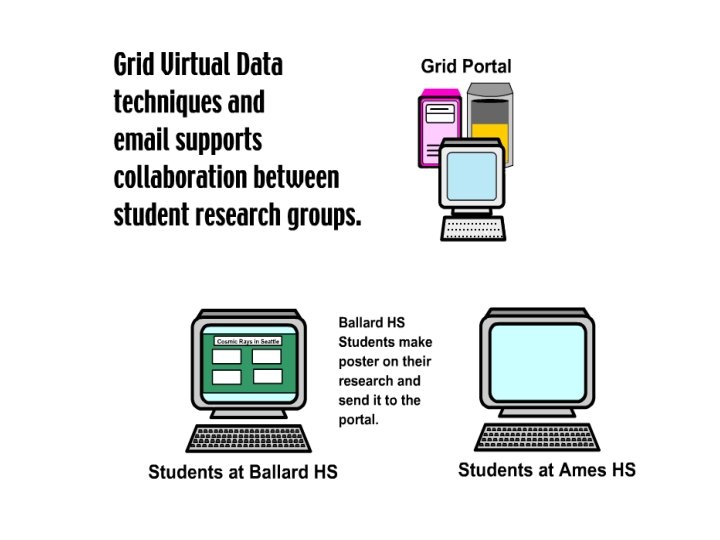 Grid Virtual Data techniques and email supports collaboration between student research groups.

Grid Portal

Cosmic Rays in Seattle

Ballard HS Students make poster on their research and send it to the portal.

Students at Ballard HS

Students at Ames HS